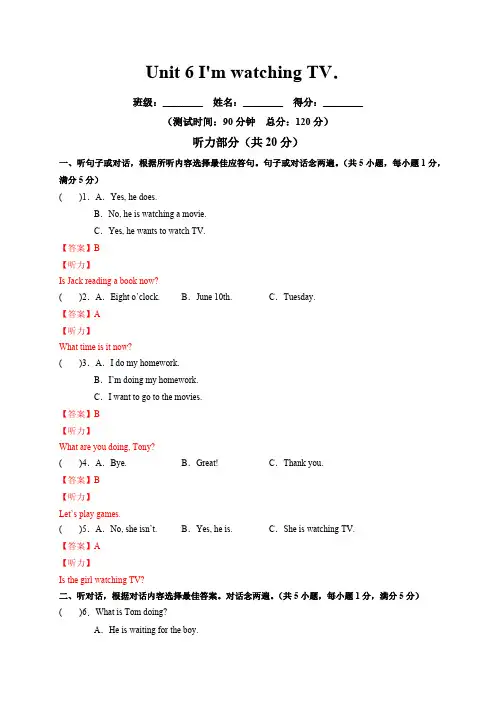 Unit 6 I'm watching TV.

班级：________ 姓名：________ 得分：________

（测试时间：90 分钟 总分：120 分）

听力部分（共 20 分）

一、听句子或对话，根据所听内容选择最佳应答句。句子或对话念两遍。（共 5 小题，每小题 1 分，满分 5 分）

(　　)1．A．Yes, he does.
B．No, he is watching a movie.
C．Yes, he wants to watch TV.

【答案】B

【听力】

Is Jack reading a book now?

(　　)2．A．Eight o'clock.　　B．June 10th.　　C．Tuesday.

【答案】A

【听力】

What time is it now?

(　　)3．A．I do my homework.
B．I'm doing my homework.
C．I want to go to the movies.

【答案】B

【听力】

What are you doing, Tony?

(　　)4．A．Bye.　　B．Great!　　C．Thank you.

【答案】B

【听力】

Let's play games.

(　　)5．A．No, she isn't.　　B．Yes, he is.　　C．She is watching TV.

【答案】A

【听力】

Is the girl watching TV?

二、听对话，根据对话内容选择最佳答案。对话念两遍。（共 5 小题，每小题 1 分，满分 5 分）

(　　)6．What is Tom doing?
A．He is waiting for the boy.